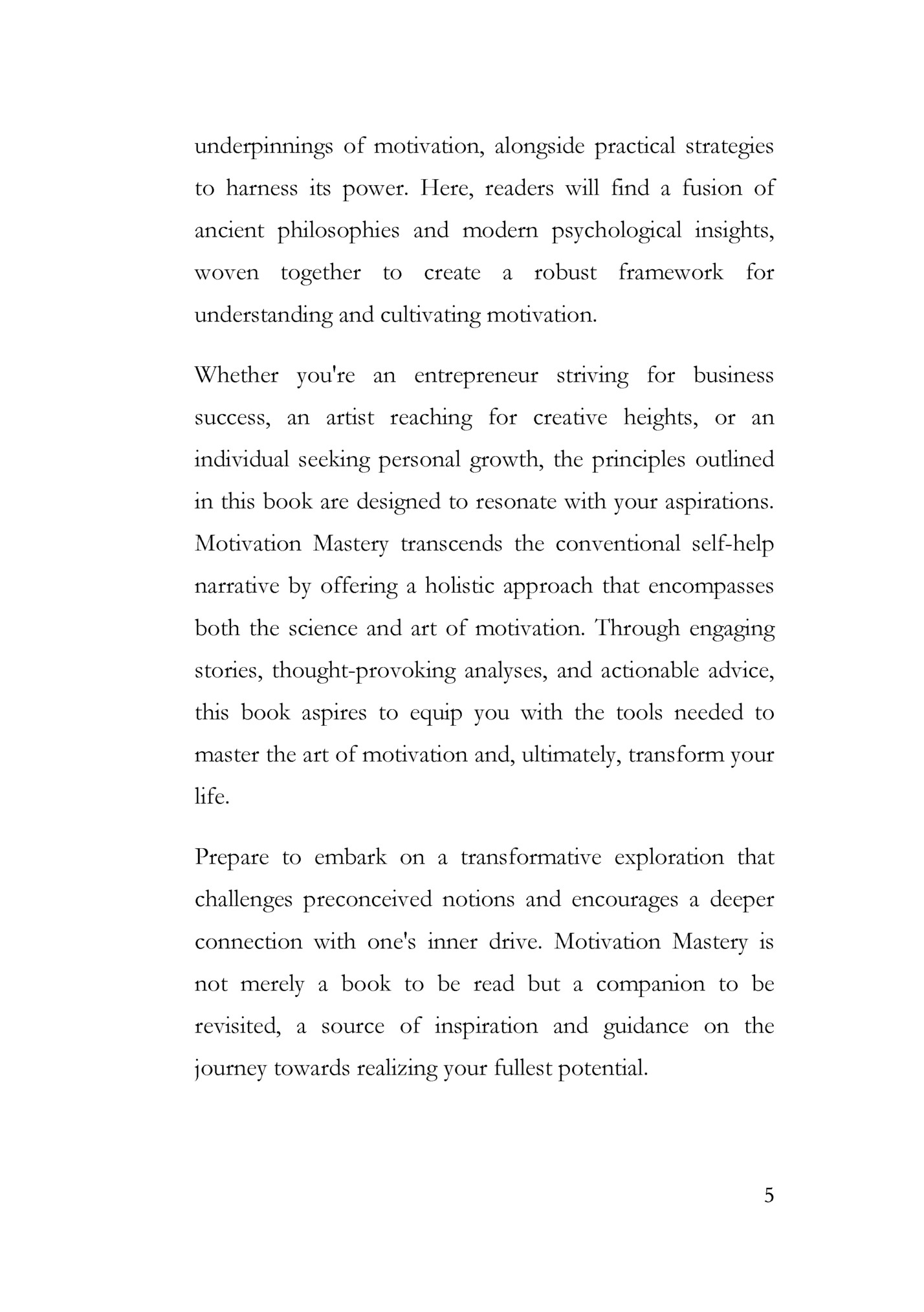 underpinnings of motivation, alongside practical strategies to harness its power. Here, readers will find a fusion of ancient philosophies and modern psychological insights, woven together to create a robust framework for understanding and cultivating motivation.

Whether you're an entrepreneur striving for business success, an artist reaching for creative heights, or an individual seeking personal growth, the principles outlined in this book are designed to resonate with your aspirations. Motivation Mastery transcends the conventional self-help narrative by offering a holistic approach that encompasses both the science and art of motivation. Through engaging stories, thought-provoking analyses, and actionable advice, this book aspires to equip you with the tools needed to master the art of motivation and, ultimately, transform your life.

Prepare to embark on a transformative exploration that challenges preconceived notions and encourages a deeper connection with one's inner drive. Motivation Mastery is not merely a book to be read but a companion to be revisited, a source of inspiration and guidance on the journey towards realizing your fullest potential.

5